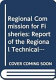 Regional Commission for Fisheries: Report of the Regional Technical--

COVER COMING SOON